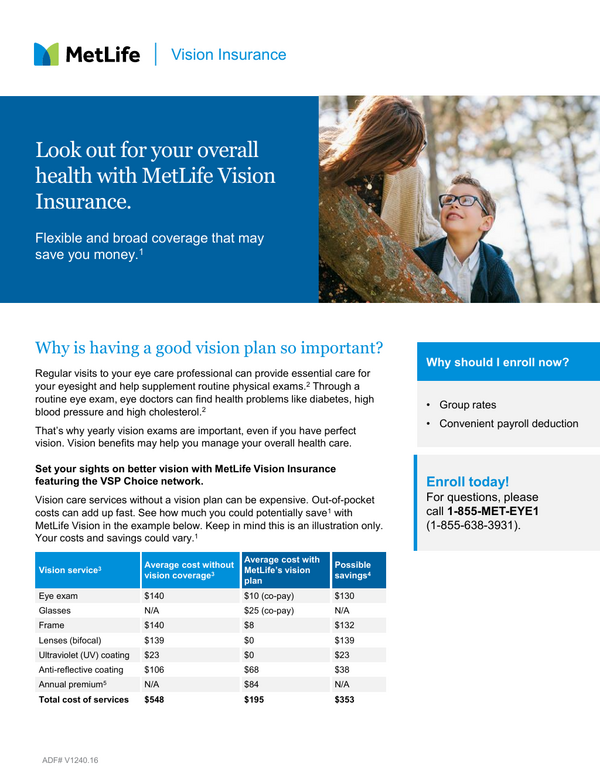 MetLife | Vision Insurance

Look out for your overall health with MetLife Vision Insurance.

Flexible and broad coverage that may save you money.$^1$

Why is having a good vision plan so important?

Regular visits to your eye care professional can provide essential care for your eyesight and help supplement routine physical exams.$^2$ Through a routine eye exam, eye doctors can find health problems like diabetes, high blood pressure and high cholesterol.$^2$

That's why yearly vision exams are important, even if you have perfect vision. Vision benefits may help you manage your overall health care.

Set your sights on better vision with MetLife Vision Insurance featuring the VSP Choice network.

Vision care services without a vision plan can be expensive. Out-of-pocket costs can add up fast. See how much you could potentially save$^1$ with MetLife Vision in the example below. Keep in mind this is an illustration only. Your costs and savings could vary.$^1$

| Vision service$^3$ | Average cost without vision coverage$^3$ | Average cost with MetLife's vision plan | Possible savings$^4$ |
|---|---|---|---|
| Eye exam | $140 | $10 (co-pay) | $130 |
| Glasses | N/A | $25 (co-pay) | N/A |
| Frame | $140 | $8 | $132 |
| Lenses (bifocal) | $139 | $0 | $139 |
| Ultraviolet (UV) coating | $23 | $0 | $23 |
| Anti-reflective coating | $106 | $68 | $38 |
| Annual premium$^5$ | N/A | $84 | N/A |
| Total cost of services | $548 | $195 | $353 |

Why should I enroll now?

• Group rates
• Convenient payroll deduction

Enroll today!
For questions, please call 1-855-MET-EYE1 (1-855-638-3931).

ADF# V1240.16